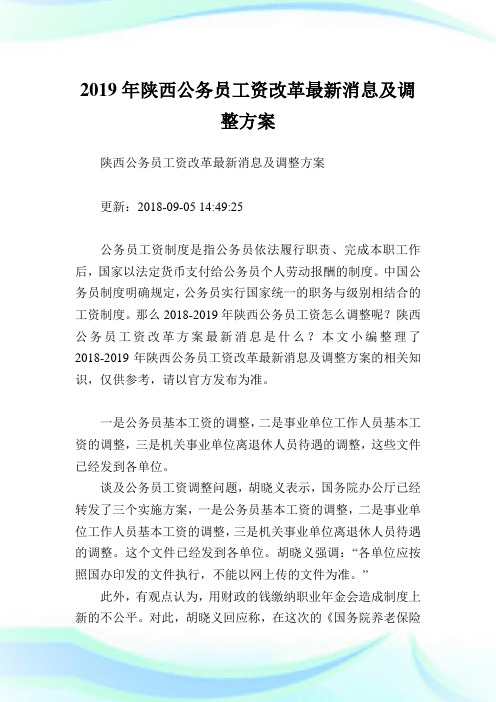 2019 年陕西公务员工资改革最新消息及调整方案

陕西公务员工资改革最新消息及调整方案

更新：2018-09-05 14:49:25

公务员工资制度是指公务员依法履行职责、完成本职工作后，国家以法定货币支付给公务员个人劳动报酬的制度。中国公务员制度明确规定，公务员实行国家统一的职务与级别相结合的工资制度。那么 2018-2019 年陕西公务员工资怎么调整呢？陕西公务员工资改革方案最新消息是什么？本文小编整理了 2018-2019 年陕西公务员工资改革最新消息及调整方案的相关知识，仅供参考，请以官方发布为准。

一是公务员基本工资的调整，二是事业单位工作人员基本工资的调整，三是机关事业单位离退休人员待遇的调整，这些文件已经发到各单位。

谈及公务员工资调整问题，胡晓义表示，国务院办公厅已经转发了三个实施方案，一是公务员基本工资的调整，二是事业单位工作人员基本工资的调整，三是机关事业单位离退休人员待遇的调整。这个文件已经发到各单位。胡晓义强调：“各单位应按照国办印发的文件执行，不能以网上传的文件为准。”

此外，有观点认为，用财政的钱缴纳职业年金会造成制度上新的不公平。对此，胡晓义回应称，在这次的《国务院养老保险